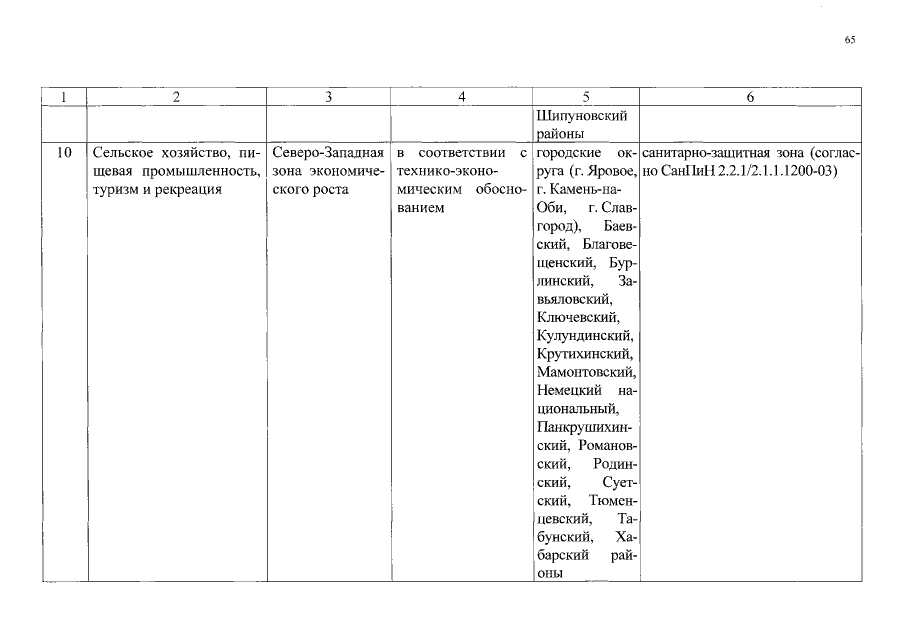 65

| 1 | 2 | 3 | 4 | 5 | 6 |
|---|---|---|---|---|---|
| | | | | Шипуновский районы | |
| 10 | Сельское хозяйство, пищевая промышленность, туризм и рекреация | Северо-Западная зона экономического роста | в соответствии с технико-экономическим обоснованием | городские округа (г. Яровое, г. Камень-на-Оби, г. Славгород), Баевский, Благовещенский, Бурлинский, Завьяловский, Ключевский, Кулундинский, Крутихинский, Мамонтовский, Немецкий национальный, Панкрушихинский, Романовский, Родинский, Суетский, Тюменцевский, Табунский, Хабарский районы | санитарно-защитная зона (согласно СанПиН 2.2.1/2.1.1.1200-03) |